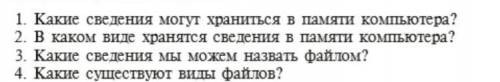 1. Какие сведения могут храниться в памяти компьютера?
2. В каком виде хранятся сведения в памяти компьютера?
3. Какие сведения мы можем назвать файлом?
4. Какие существуют виды файлов?